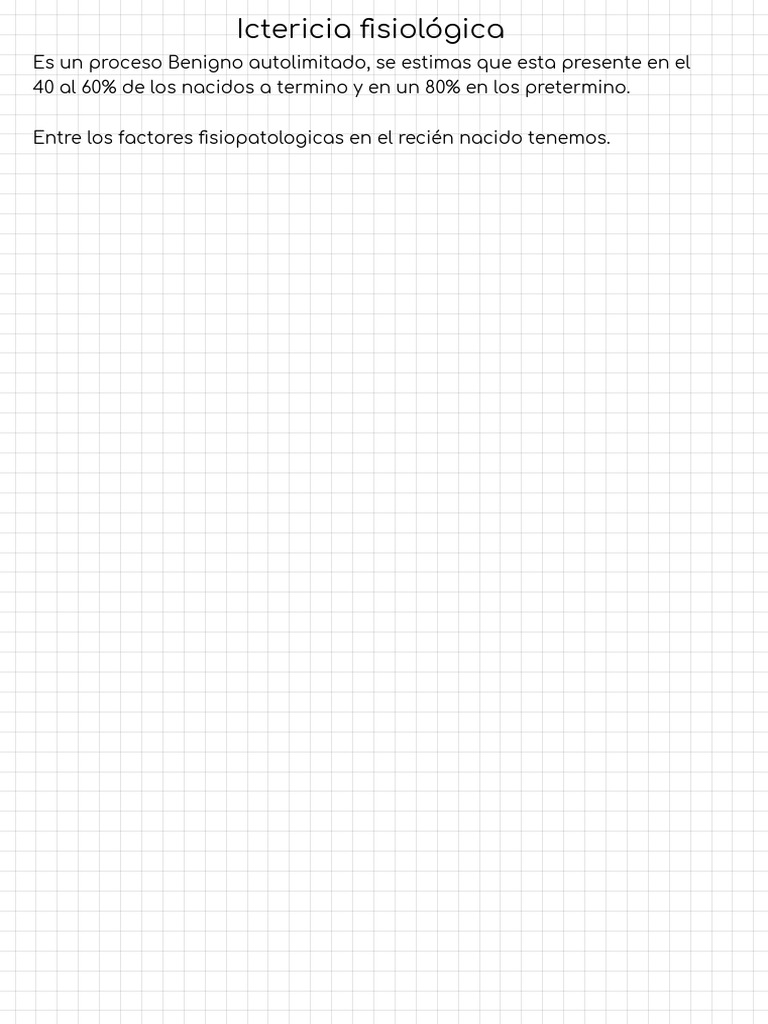 Ictericia fisiológica

Es un proceso Benigno autolimitado, se estimas que esta presente en el 40 al 60% de los nacidos a termino y en un 80% en los pretermino.

Entre los factores fisiopatologicas en el recién nacido tenemos.